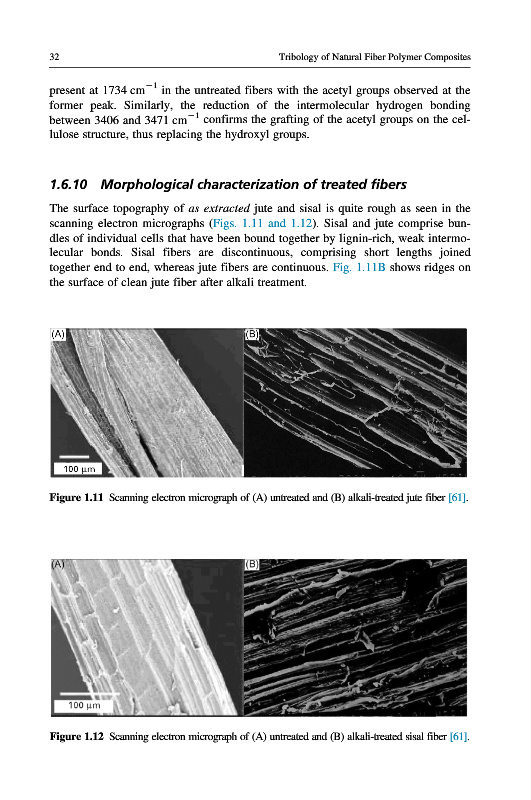 32

Tribology of Natural Fiber Polymer Composites

present at 1734 $cm^{-1}$ in the untreated fibers with the acetyl groups observed at the former peak. Similarly, the reduction of the intermolecular hydrogen bonding between 3406 and 3471 $cm^{-1}$ confirms the grafting of the acetyl groups on the cellulose structure, thus replacing the hydroxyl groups.

1.6.10 Morphological characterization of treated fibers

The surface topography of as extracted jute and sisal is quite rough as seen in the scanning electron micrographs (Figs. 1.11 and 1.12). Sisal and jute comprise bundles of individual cells that have been bound together by lignin-rich, weak intermolecular bonds. Sisal fibers are discontinuous, comprising short lengths joined together end to end, whereas jute fibers are continuous. Fig. 1.11B shows ridges on the surface of clean jute fiber after alkali treatment.

(A)

100 μm

(B)

Figure 1.11 Scanning electron micrograph of (A) untreated and (B) alkali-treated jute fiber [61].

(A)

100 μm

(B)

Figure 1.12 Scanning electron micrograph of (A) untreated and (B) alkali-treated sisal fiber [61].